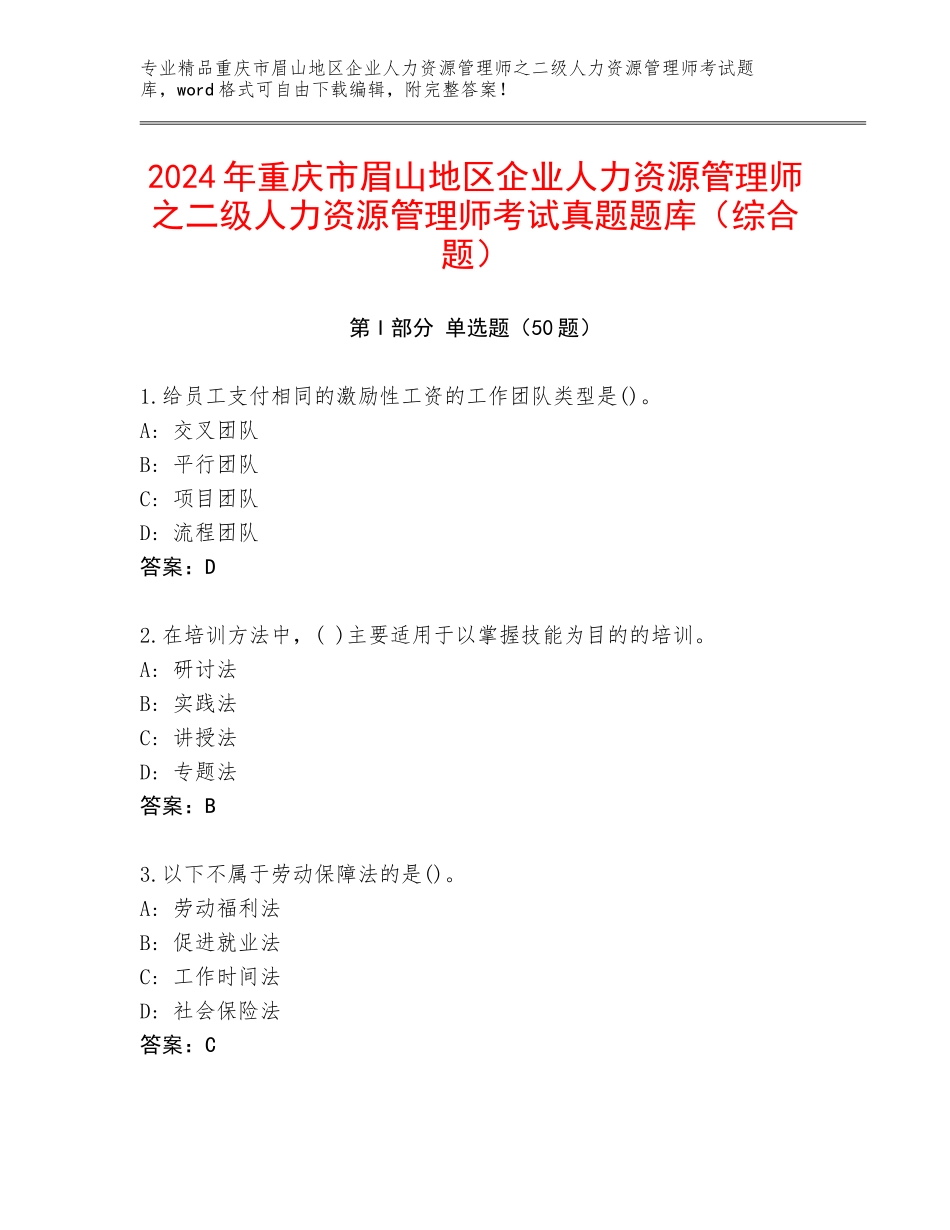 专业精品重庆市眉山地区企业人力资源管理师之二级人力资源管理师考试题库，word格式可自由下载编辑，附完整答案！

2024年重庆市眉山地区企业人力资源管理师之二级人力资源管理师考试真题题库（综合题）

第Ⅰ部分 单选题（50题）

1.给员工支付相同的激励性工资的工作团队类型是()。
A：交叉团队
B：平行团队
C：项目团队
D：流程团队
答案：D

2.在培训方法中，( )主要适用于以掌握技能为目的的培训。
A：研讨法
B：实践法
C：讲授法
D：专题法
答案：B

3.以下不属于劳动保障法的是()。
A：劳动福利法
B：促进就业法
C：工作时间法
D：社会保险法
答案：C